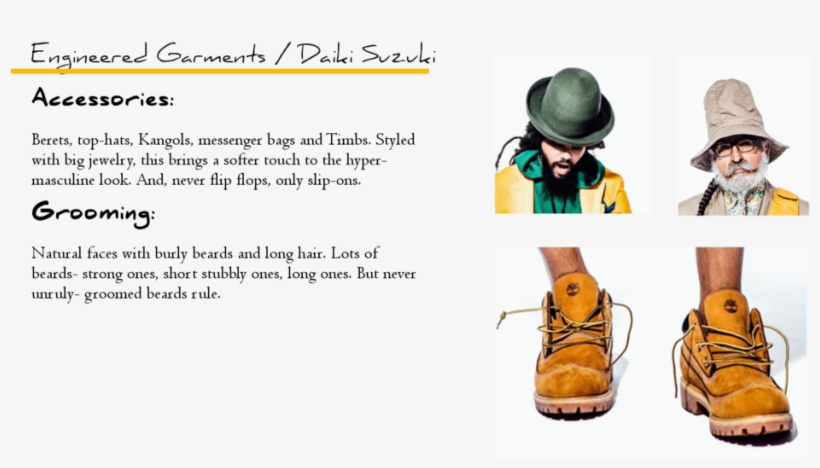 Engineered Garments / Daiki Suzuki

Accessories:

Berets, top-hats, Kangols, messenger bags and Timbs. Styled with big jewelry, this brings a softer touch to the hyper-masculine look. And, never flip flops, only slip-ons.

Grooming:

Natural faces with burly beards and long hair. Lots of beards- strong ones, short stubbly ones, long ones. But never unruly- groomed beards rule.